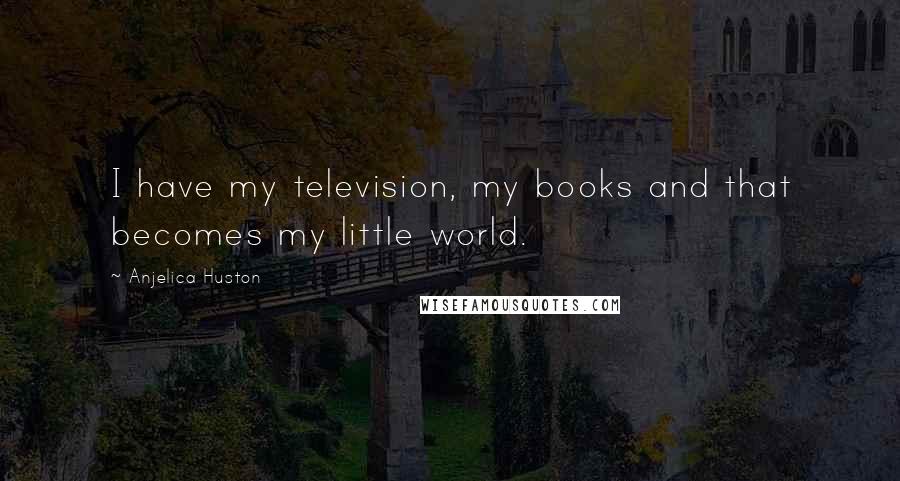 I have my television, my books and that becomes my little world.

~ Anjelica Huston

WISEFAMOUSQUOTES.COM